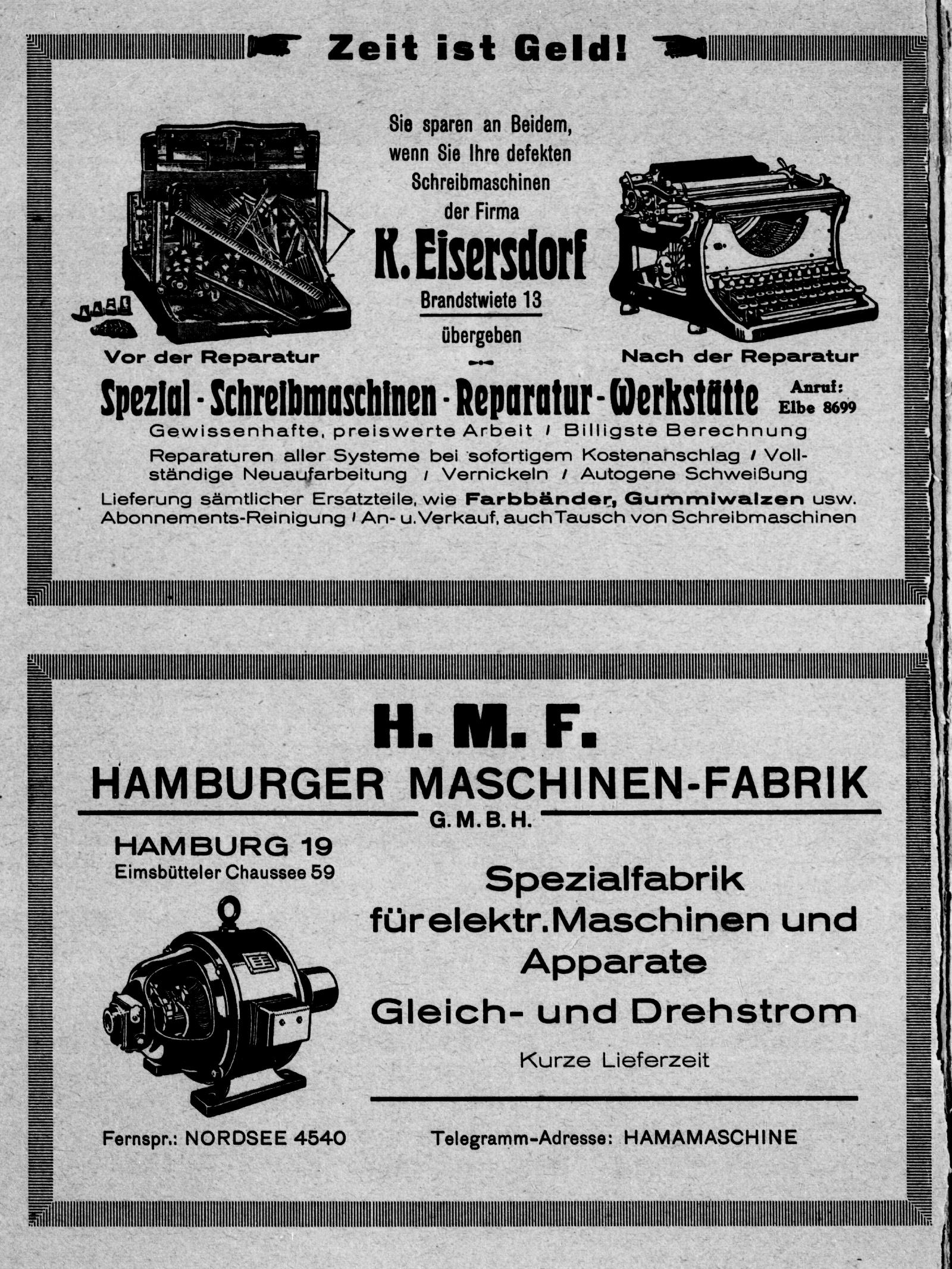 Zeit ist Geld!

Sie sparen an Beidem, wenn Sie Ihre defekten Schreibmaschinen der Firma

K. Eisersdorf

Brandstwiete 13

übergeben

Vor der Reparatur

Nach der Reparatur

Spezial - Schreibmaschinen - Reparatur - Werkstätte

Anruf: Elbe 8699

Gewissenhafte, preiswerte Arbeit / Billigste Berechnung

Reparaturen aller Systeme bei sofortigem Kostenanschlag / Vollständige Neuaufarbeitung / Vernickeln / Autogene Schweißung

Lieferung sämtlicher Ersatzteile, wie Farbbänder, Gummiwalzen usw.
Abonnements-Reinigung / An- u. Verkauf, auch Tausch von Schreibmaschinen

H. M. F.

HAMBURGER MASCHINEN-FABRIK

G. M. B. H.

HAMBURG 19
Eimsbütteler Chaussee 59

Spezialfabrik für elektr. Maschinen und Apparate

Gleich- und Drehstrom

Kurze Lieferzeit

Fernspr.: NORDSEE 4540

Telegramm-Adresse: HAMAMASCHINE